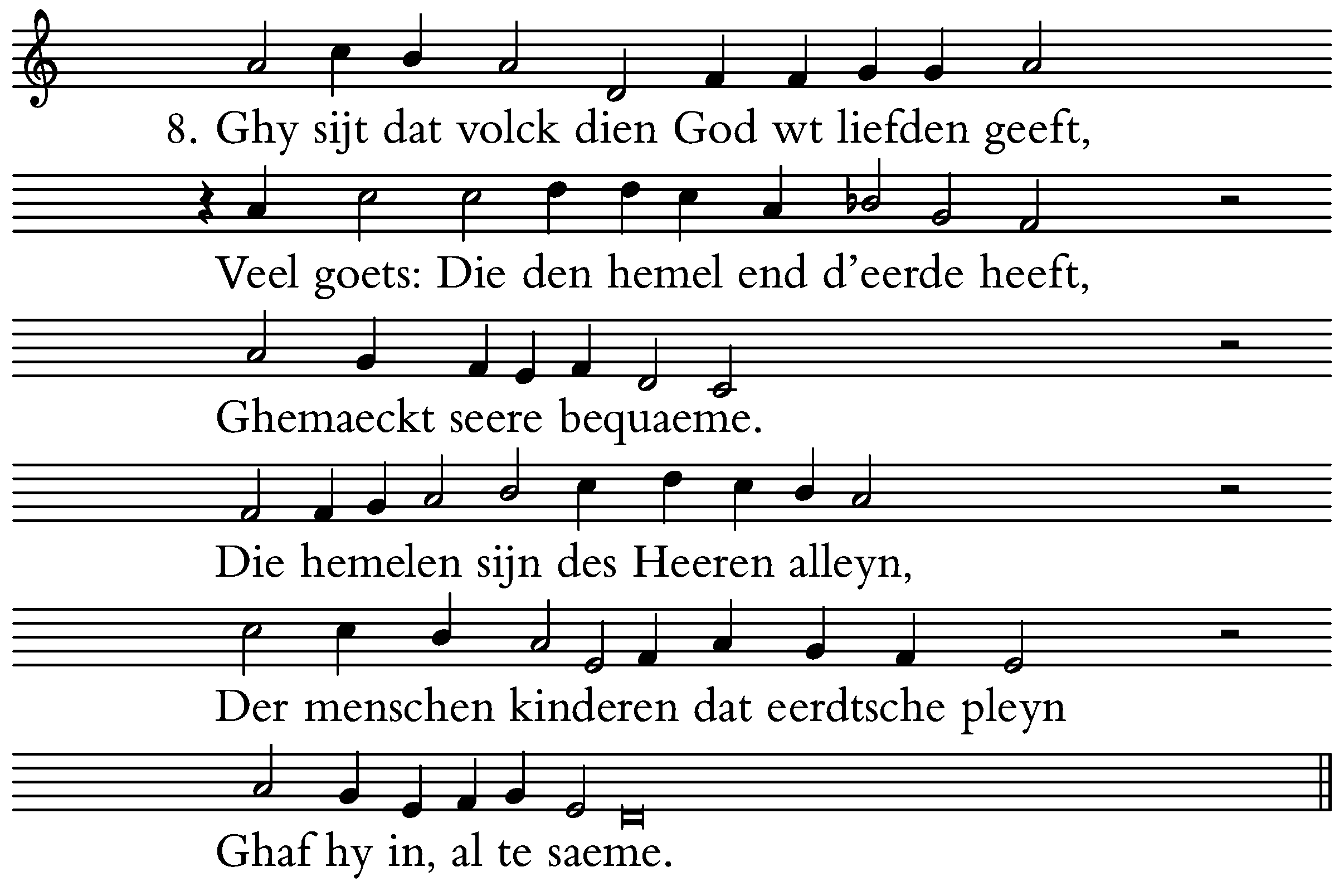 8. Ghy sijt dat volck dien God wt liefden geeft,

Veel goets: Die den hemel end d'eerde heeft,

Ghemaeckt seere bequaeme.

Die hemelen sijn des Heeren alleyn,

Der menschen kinderen dat eerdtsche pleyn

Ghaf hy in, al te saeme.